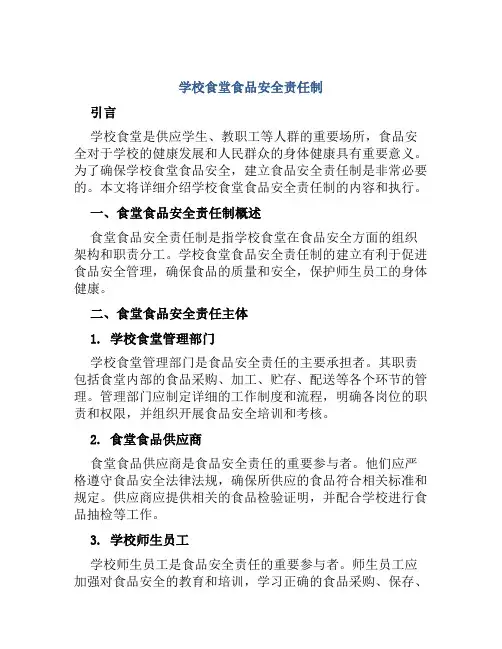 学校食堂食品安全责任制

引言

学校食堂是供应学生、教职工等人群的重要场所，食品安全对于学校的健康发展和人民群众的身体健康具有重要意义。为了确保学校食堂食品安全，建立食品安全责任制是非常必要的。本文将详细介绍学校食堂食品安全责任制的内容和执行。

一、食堂食品安全责任制概述

食堂食品安全责任制是指学校食堂在食品安全方面的组织架构和职责分工。学校食堂食品安全责任制的建立有利于促进食品安全管理，确保食品的质量和安全，保护师生员工的身体健康。

二、食堂食品安全责任主体

1. 学校食堂管理部门

学校食堂管理部门是食品安全责任的主要承担者。其职责包括食堂内部的食品采购、加工、贮存、配送等各个环节的管理。管理部门应制定详细的工作制度和流程，明确各岗位的职责和权限，并组织开展食品安全培训和考核。

2. 食堂食品供应商

食堂食品供应商是食品安全责任的重要参与者。他们应严格遵守食品安全法律法规，确保所供应的食品符合相关标准和规定。供应商应提供相关的食品检验证明，并配合学校进行食品抽检等工作。

3. 学校师生员工

学校师生员工是食品安全责任的重要参与者。师生员工应加强对食品安全的教育和培训，学习正确的食品采购、保存、